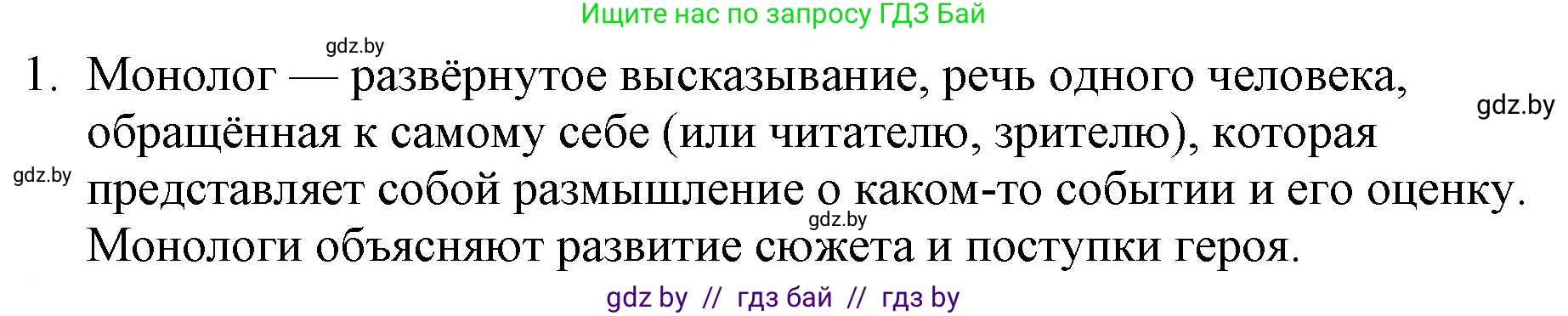 Ищите нас по запросу ГДЗ Бай

gdz.by

1. Монолог — развёрнутое высказывание, речь одного человека, обращённая к самому себе (или читателю, зрителю), которая представляет собой размышление о каком-то событии и его оценку. Монологи объясняют развитие сюжета и поступки героя.

gdz.by

gdz.by

gdz.by

gdz by // гдз бай // гдз by